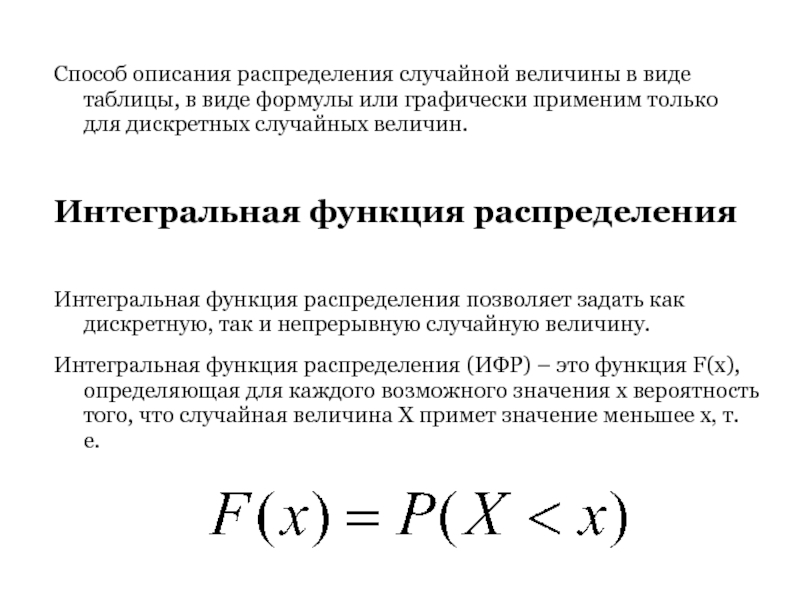 Способ описания распределения случайной величины в виде таблицы, в виде формулы или графически применим только для дискретных случайных величин.

Интегральная функция распределения

Интегральная функция распределения позволяет задать как дискретную, так и непрерывную случайную величину.

Интегральная функция распределения (ИФР) – это функция F(x), определяющая для каждого возможного значения x вероятность того, что случайная величина X примет значение меньшее x, т. е.

$F(x) = P(X < x)$